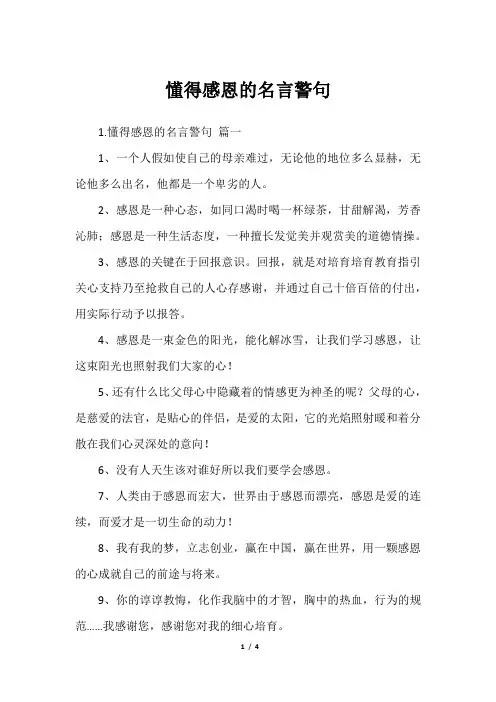 懂得感恩的名言警句

1.懂得感恩的名言警句 篇一

1、一个人假如使自己的母亲难过，无论他的地位多么显赫，无论他多么出名，他都是一个卑劣的人。

2、感恩是一种心态，如同口渴时喝一杯绿茶，甘甜解渴，芳香沁肺；感恩是一种生活态度，一种擅长发觉美并观赏美的道德情操。

3、感恩的关键在于回报意识。回报，就是对培育培育教育指引关心支持乃至抢救自己的人心存感谢，并通过自己十倍百倍的付出，用实际行动予以报答。

4、感恩是一束金色的阳光，能化解冰雪，让我们学习感恩，让这束阳光也照射我们大家的心！

5、还有什么比父母心中隐藏着的情感更为神圣的呢？父母的心，是慈爱的法官，是贴心的伴侣，是爱的太阳，它的光焰照射暖和着分散在我们心灵深处的意向！

6、没有人天生该对谁好所以我们要学会感恩。

7、人类由于感恩而宏大，世界由于感恩而漂亮，感恩是爱的连续，而爱才是一切生命的动力！

8、我有我的梦，立志创业，赢在中国，赢在世界，用一颗感恩的心成就自己的前途与将来。

9、你的谆谆教悔，化作我脑中的才智，胸中的热血，行为的规范……我感谢您，感谢您对我的细心培育。

1 / 4